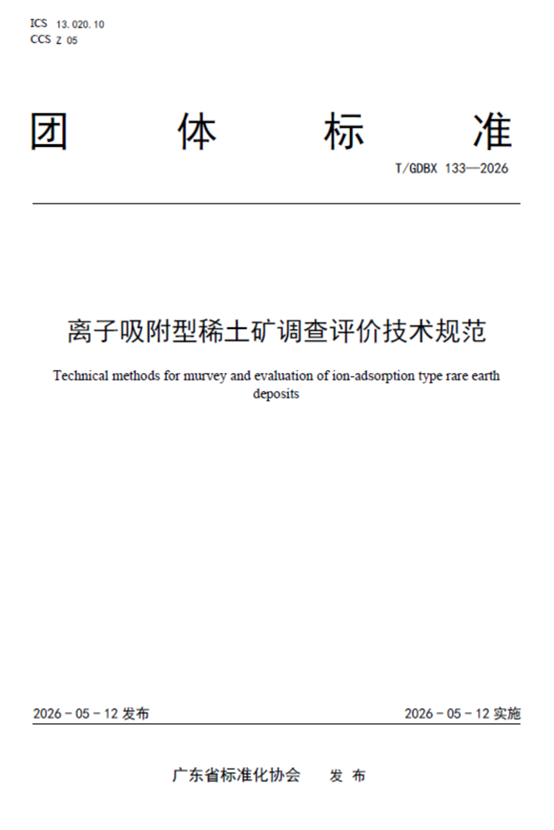 ICS 13.020.10
CCS Z 05

团 体 标 准

T/GDBX 133—2026

离子吸附型稀土矿调查评价技术规范

Technical methods for murvey and evaluation of ion-adsorption type rare earth deposits

2026 - 05 - 12 发布

2026 - 05 - 12 实施

广东省标准化协会 发 布